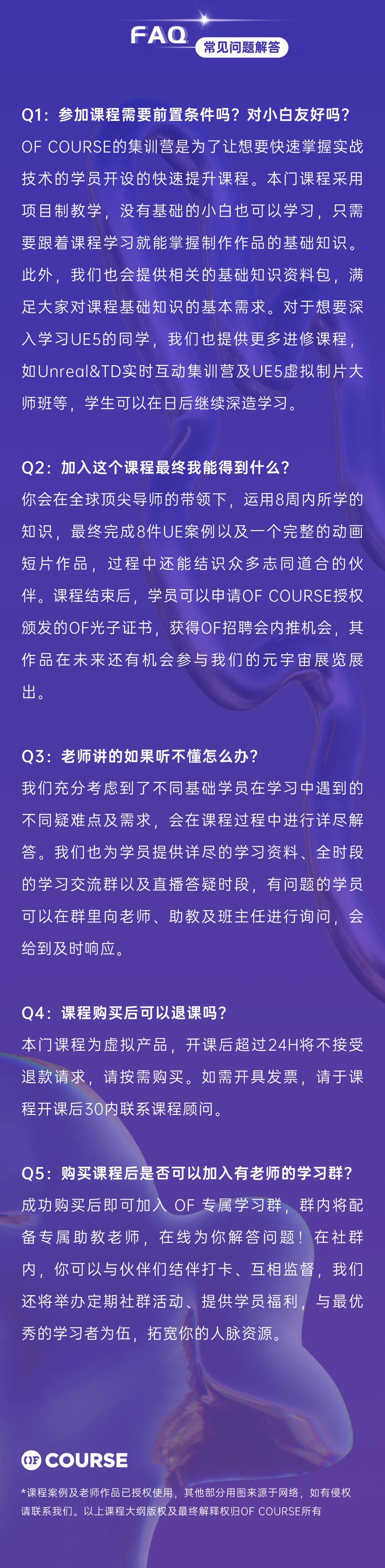 FAQ 常见问题解答

Q1：参加课程需要前置条件吗？对小白友好吗？
OF COURSE的集训营是为了让想要快速掌握实战技术的学员开设的快速提升课程。本门课程采用项目制教学，没有基础的小白也可以学习，只需要跟着课程学习就能掌握制作作品的基础知识。此外，我们也会提供相关的基础知识资料包，满足大家对课程基础知识的基本需求。对于想要深入学习UE5的同学，我们也提供更多进修课程，如Unreal&TD实时互动集训营及UE5虚拟制片大师班等，学生可以在日后继续深造学习。

Q2：加入这个课程最终我能得到什么？
你会在全球顶尖导师的带领下，运用8周内所学的知识，最终完成8件UE案例以及一个完整的动画短片作品，过程中还能结识众多志同道合的伙伴。课程结束后，学员可以申请OF COURSE授权颁发的OF光子证书，获得OF招聘会内推机会，其作品在未来还有机会参与我们的元宇宙展览展出。

Q3：老师讲的如果听不懂怎么办？
我们充分考虑到了不同基础学员在学习中遇到的不同疑难点及需求，会在课程过程中进行详尽解答。我们也为学员提供详尽的学习资料、全时段的学习交流群以及直播答疑时段，有问题的学员可以在群里向老师、助教及班主任进行询问，会给到及时响应。

Q4：课程购买后可以退课吗？
本门课程为虚拟产品，开课后超过24H将不接受退款请求，请按需购买。如需开具发票，请于课程开课后30内联系课程顾问。

Q5：购买课程后是否可以加入有老师的学习群？
成功购买后即可加入 OF 专属学习群，群内将配备专属助教老师，在线为你解答问题！在社群内，你可以与伙伴们结伴打卡、互相监督，我们还将举办定期社群活动、提供学员福利，与最优秀的学习者为伍，拓宽你的人脉资源。

OF COURSE

*课程案例及老师作品已授权使用，其他部分用图来源于网络，如有侵权请联系我们。以上课程大纲版权及最终解释权归OF COURSE所有